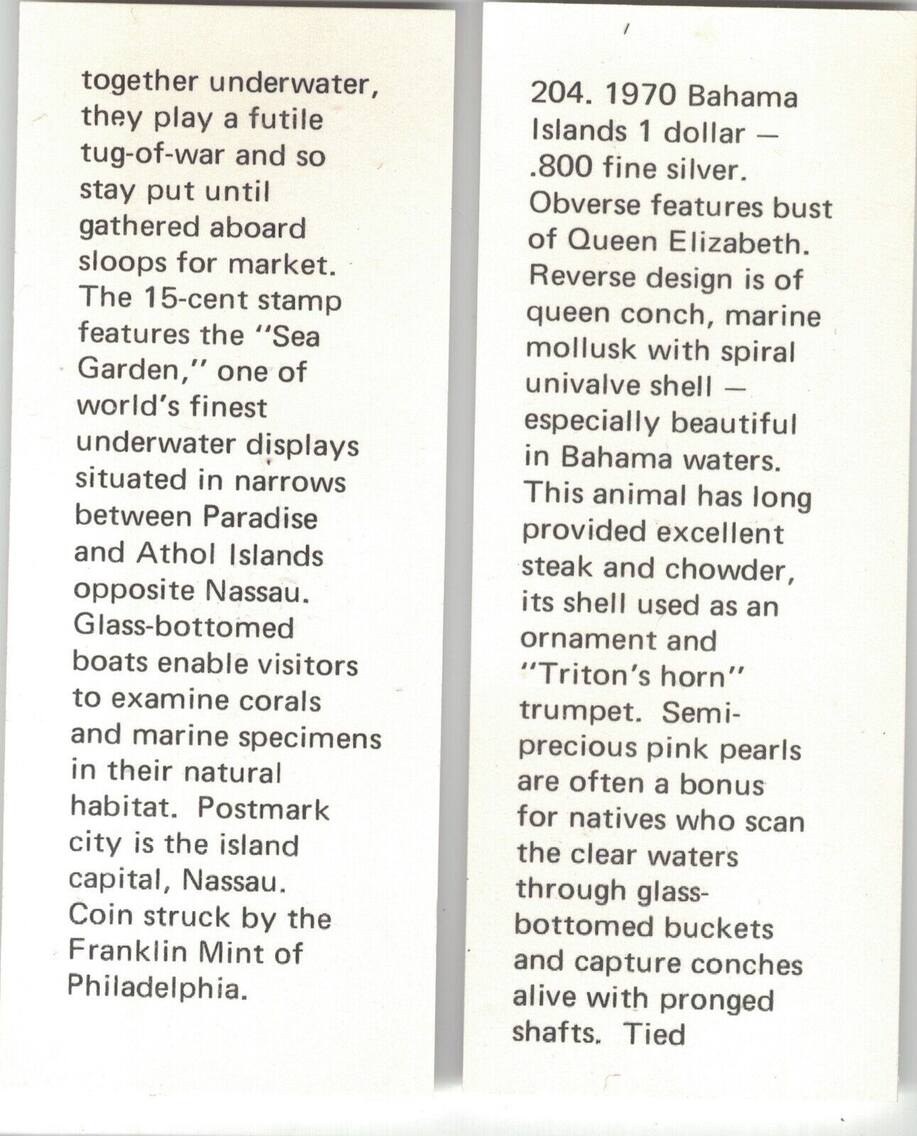 together underwater, they play a futile tug-of-war and so stay put until gathered aboard sloops for market. The 15-cent stamp features the "Sea Garden," one of world's finest underwater displays situated in narrows between Paradise and Athol Islands opposite Nassau. Glass-bottomed boats enable visitors to examine corals and marine specimens in their natural habitat. Postmark city is the island capital, Nassau. Coin struck by the Franklin Mint of Philadelphia.

204. 1970 Bahama Islands 1 dollar — .800 fine silver. Obverse features bust of Queen Elizabeth. Reverse design is of queen conch, marine mollusk with spiral univalve shell — especially beautiful in Bahama waters. This animal has long provided excellent steak and chowder, its shell used as an ornament and "Triton's horn" trumpet. Semi-precious pink pearls are often a bonus for natives who scan the clear waters through glass-bottomed buckets and capture conches alive with pronged shafts. Tied